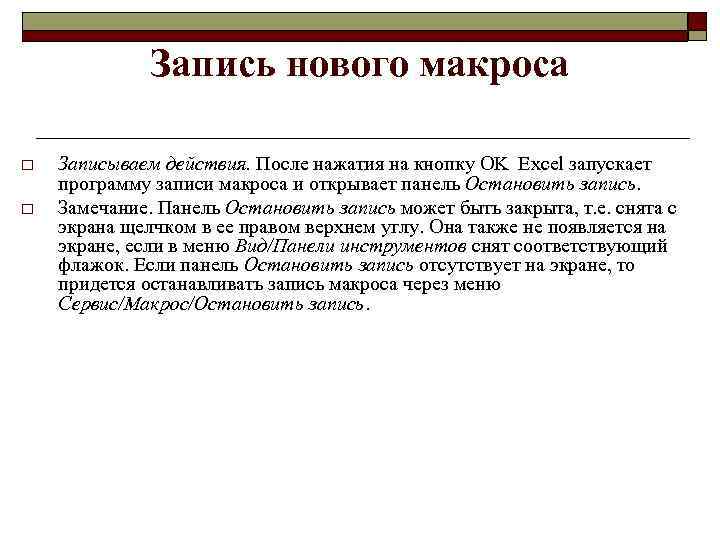 Запись нового макроса

□ Записываем действия. После нажатия на кнопку OK Excel запускает программу записи макроса и открывает панель Остановить запись.

□ Замечание. Панель Остановить запись может быть закрыта, т.е. снята с экрана щелчком в ее правом верхнем углу. Она также не появляется на экране, если в меню Вид/Панели инструментов снят соответствующий флажок. Если панель Остановить запись отсутствует на экране, то придется останавливать запись макроса через меню Сервис/Макрос/Остановить запись.